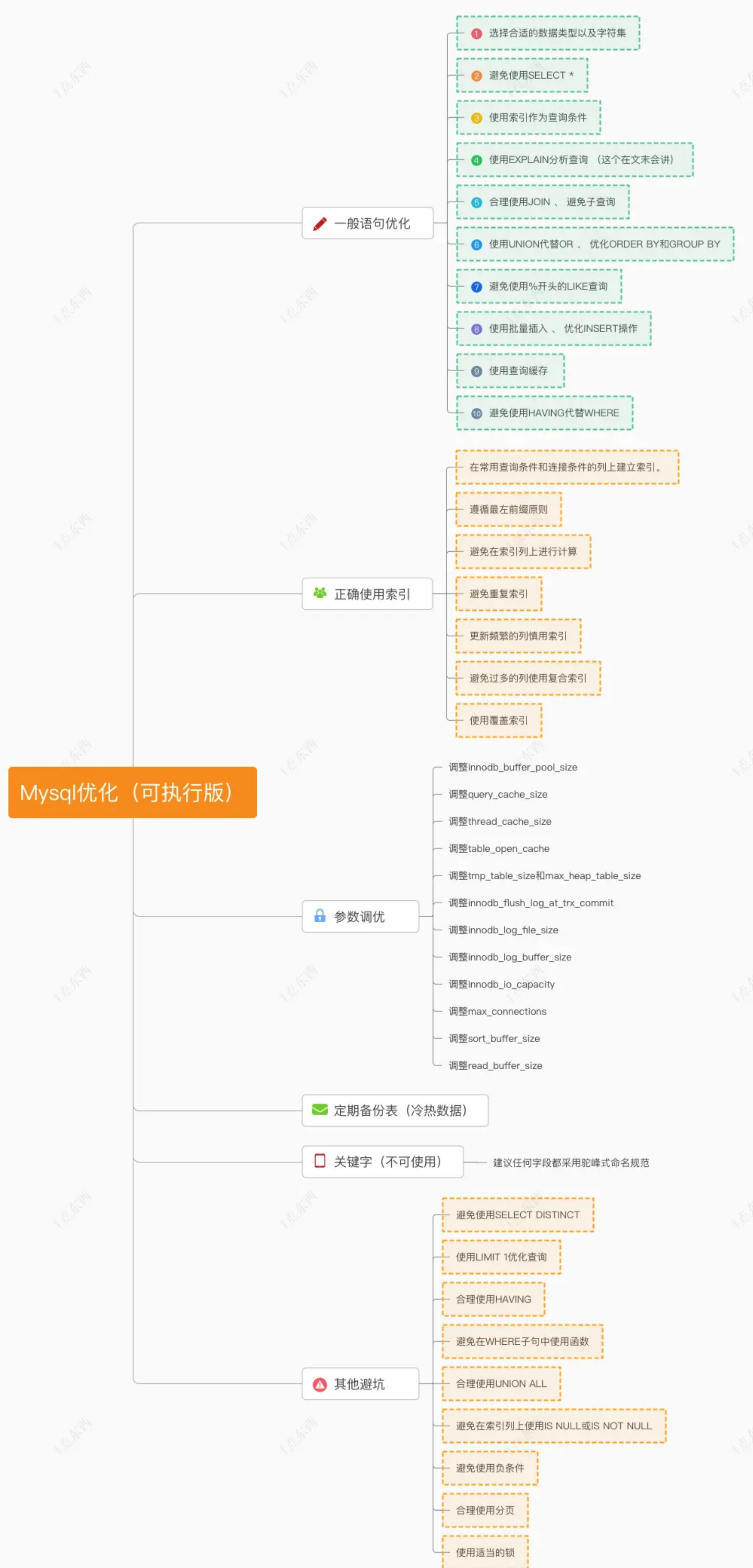 Mysql优化（可执行版）

一般语句优化

1 选择合适的数据类型以及字符集

2 避免使用SELECT *

3 使用索引作为查询条件

4 使用EXPLAIN分析查询 （这个在文末会讲）

5 合理使用JOIN 、 避免子查询

6 使用UNION代替OR 、 优化ORDER BY和GROUP BY

7 避免使用%开头的LIKE查询

8 使用批量插入 、 优化INSERT操作

9 使用查询缓存

10 避免使用HAVING代替WHERE

正确使用索引

在常用查询条件和连接条件的列上建立索引。

遵循最左前缀原则

避免在索引列上进行计算

避免重复索引

更新频繁的列慎用索引

避免过多的列使用复合索引

使用覆盖索引

参数调优

调整innodb_buffer_pool_size

调整query_cache_size

调整thread_cache_size

调整table_open_cache

调整tmp_table_size和max_heap_table_size

调整innodb_flush_log_at_trx_commit

调整innodb_log_file_size

调整innodb_log_buffer_size

调整innodb_io_capacity

调整max_connections

调整sort_buffer_size

调整read_buffer_size

定期备份表（冷热数据）

关键字（不可使用）

建议任何字段都采用驼峰式命名规范

其他避坑

避免使用SELECT DISTINCT

使用LIMIT 1优化查询

合理使用HAVING

避免在WHERE子句中使用函数

合理使用UNION ALL

避免在索引列上使用IS NULL或IS NOT NULL

避免使用负条件

合理使用分页

使用适当的锁